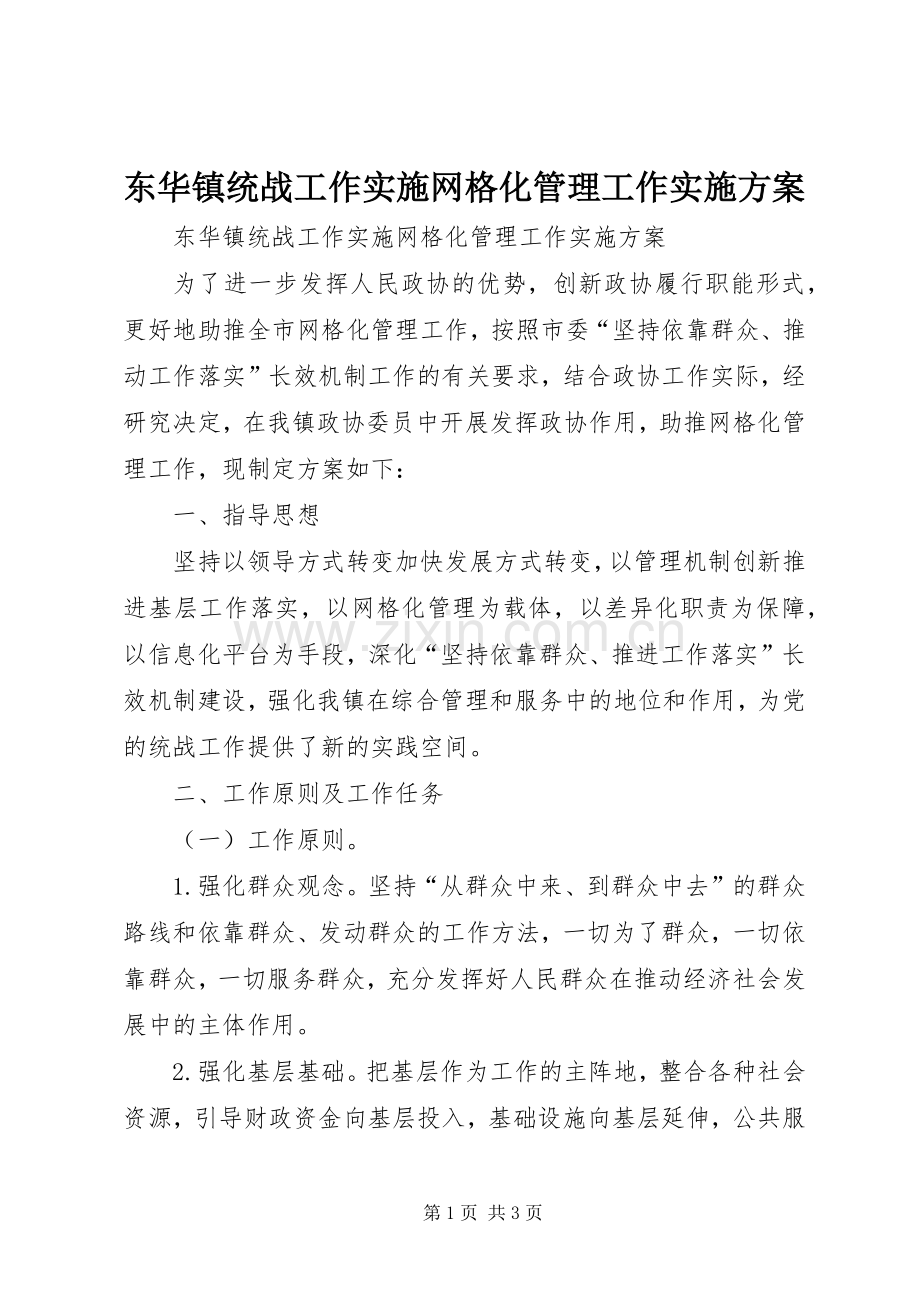 东华镇统战工作实施网格化管理工作实施方案

东华镇统战工作实施网格化管理工作实施方案

为了进一步发挥人民政协的优势，创新政协履行职能形式，更好地助推全市网格化管理工作，按照市委“坚持依靠群众、推动工作落实”长效机制工作的有关要求，结合政协工作实际，经研究决定，在我镇政协委员中开展发挥政协作用，助推网格化管理工作，现制定方案如下：

一、指导思想

坚持以领导方式转变加快发展方式转变，以管理机制创新推进基层工作落实，以网格化管理为载体，以差异化职责为保障，以信息化平台为手段，深化“坚持依靠群众、推进工作落实”长效机制建设，强化我镇在综合管理和服务中的地位和作用，为党的统战工作提供了新的实践空间。

二、工作原则及工作任务

（一）工作原则。

1.强化群众观念。坚持“从群众中来、到群众中去”的群众路线和依靠群众、发动群众的工作方法，一切为了群众，一切依靠群众，一切服务群众，充分发挥好人民群众在推动经济社会发展中的主体作用。

2.强化基层基础。把基层作为工作的主阵地，整合各种社会资源，引导财政资金向基层投入，基础设施向基层延伸，公共服

第1页 共3页

www.zixin.com.cn